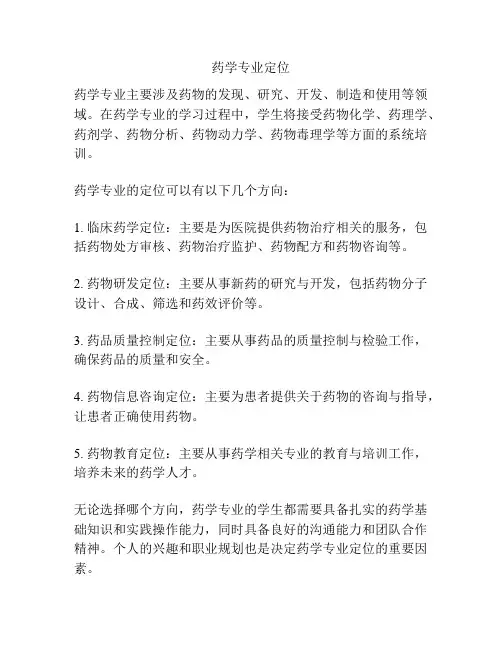 药学专业定位

药学专业主要涉及药物的发现、研究、开发、制造和使用等领域。在药学专业的学习过程中，学生将接受药物化学、药理学、药剂学、药物分析、药物动力学、药物毒理学等方面的系统培训。

药学专业的定位可以有以下几个方向：

1. 临床药学定位：主要是为医院提供药物治疗相关的服务，包括药物处方审核、药物治疗监护、药物配方和药物咨询等。

2. 药物研发定位：主要从事新药的研究与开发，包括药物分子设计、合成、筛选和药效评价等。

3. 药品质量控制定位：主要从事药品的质量控制与检验工作，确保药品的质量和安全。

4. 药物信息咨询定位：主要为患者提供关于药物的咨询与指导，让患者正确使用药物。

5. 药物教育定位：主要从事药学相关专业的教育与培训工作，培养未来的药学人才。

无论选择哪个方向，药学专业的学生都需要具备扎实的药学基础知识和实践操作能力，同时具备良好的沟通能力和团队合作精神。个人的兴趣和职业规划也是决定药学专业定位的重要因素。